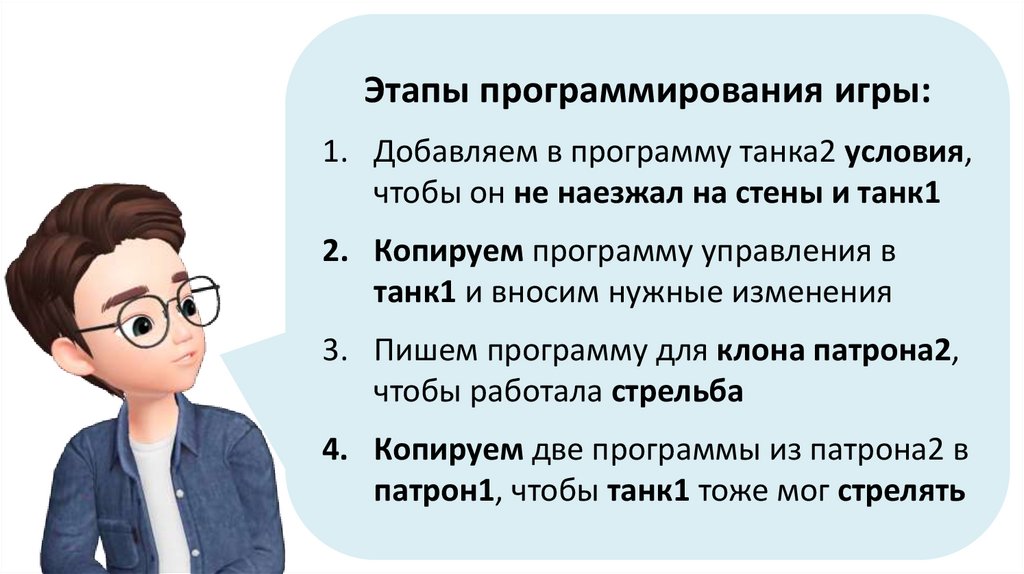 Этапы программирования игры:

1. Добавляем в программу танка2 условия, чтобы он не наезжал на стены и танк1

2. Копируем программу управления в танк1 и вносим нужные изменения

3. Пишем программу для клона патрона2, чтобы работала стрельба

4. Копируем две программы из патрона2 в патрон1, чтобы танк1 тоже мог стрелять